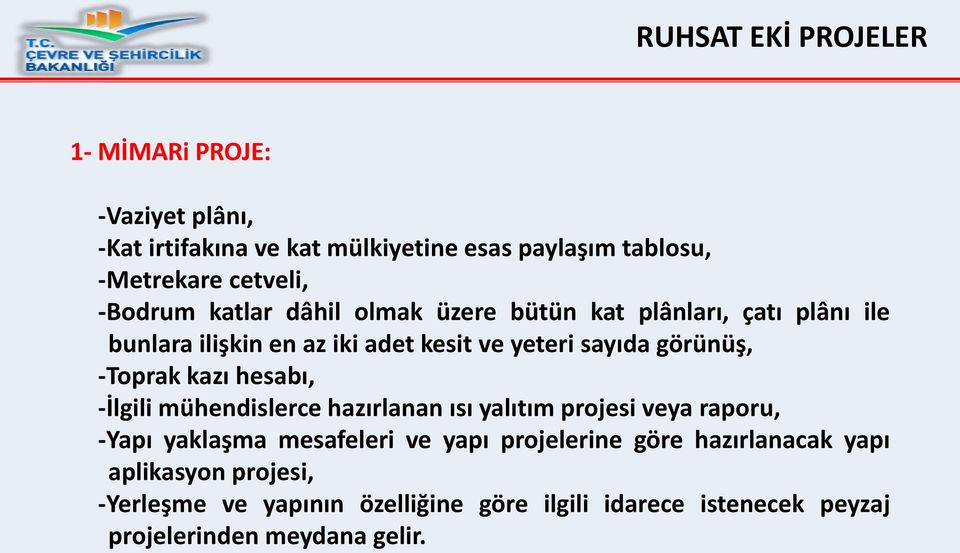 T.C.
ÇEVRE VE ŞEHİRCİLİK BAKANLIĞI

RUHSAT EKİ PROJELER

1- MİMARi PROJE:

-Vaziyet plânı,
-Kat irtifakına ve kat mülkiyetine esas paylaşım tablosu,
-Metrekare cetveli,
-Bodrum katlar dâhil olmak üzere bütün kat plânları, çatı plânı ile bunlara ilişkin en az iki adet kesit ve yeteri sayıda görünüş,
-Toprak kazı hesabı,
-İlgili mühendislerce hazırlanan ısı yalıtım projesi veya raporu,
-Yapı yaklaşma mesafeleri ve yapı projelerine göre hazırlanacak yapı aplikasyon projesi,
-Yerleşme ve yapının özelliğine göre ilgili idarece istenecek peyzaj projelerinden meydana gelir.